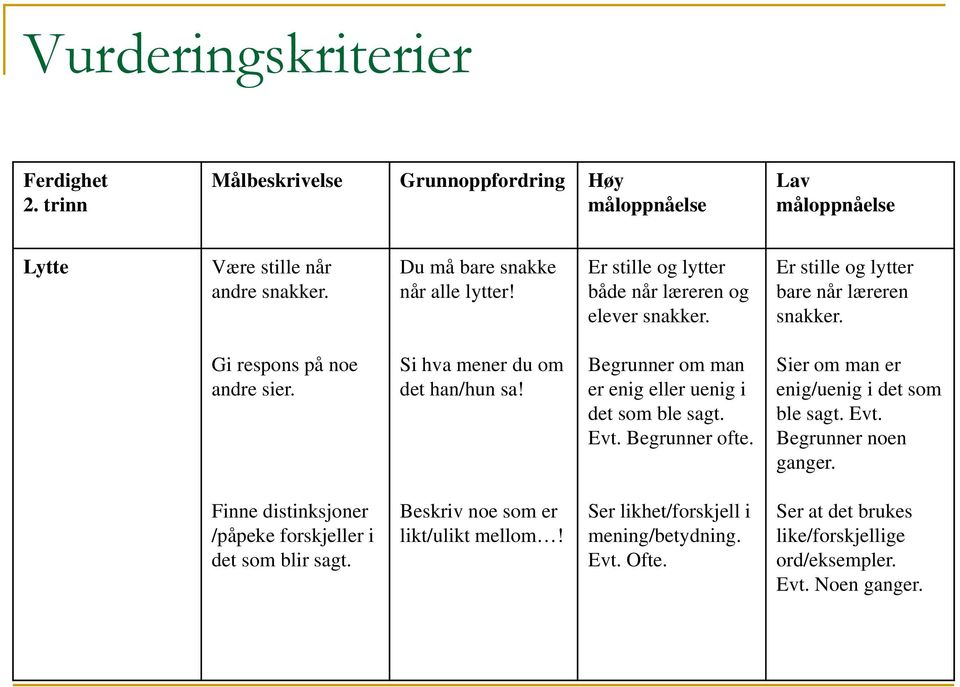 Vurderingskriterier

| Ferdighet 2. trinn | Målbeskrivelse | Grunnoppfordring | Høy måloppnåelse | Lav måloppnåelse |
|---|---|---|---|---|
| Lytte | Være stille når andre snakker. | Du må bare snakke når alle lytter! | Er stille og lytter både når læreren og elever snakker. | Er stille og lytter bare når læreren snakker. |
| | Gi respons på noe andre sier. | Si hva mener du om det han/hun sa! | Begrunner om man er enig eller uenig i det som ble sagt. Evt. Begrunner ofte. | Sier om man er enig/uenig i det som ble sagt. Evt. Begrunner noen ganger. |
| | Finne distinksjoner /påpeke forskjeller i det som blir sagt. | Beskriv noe som er likt/ulikt mellom…! | Ser likhet/forskjell i mening/betydning. Evt. Ofte. | Ser at det brukes like/forskjellige ord/eksempler. Evt. Noen ganger. |